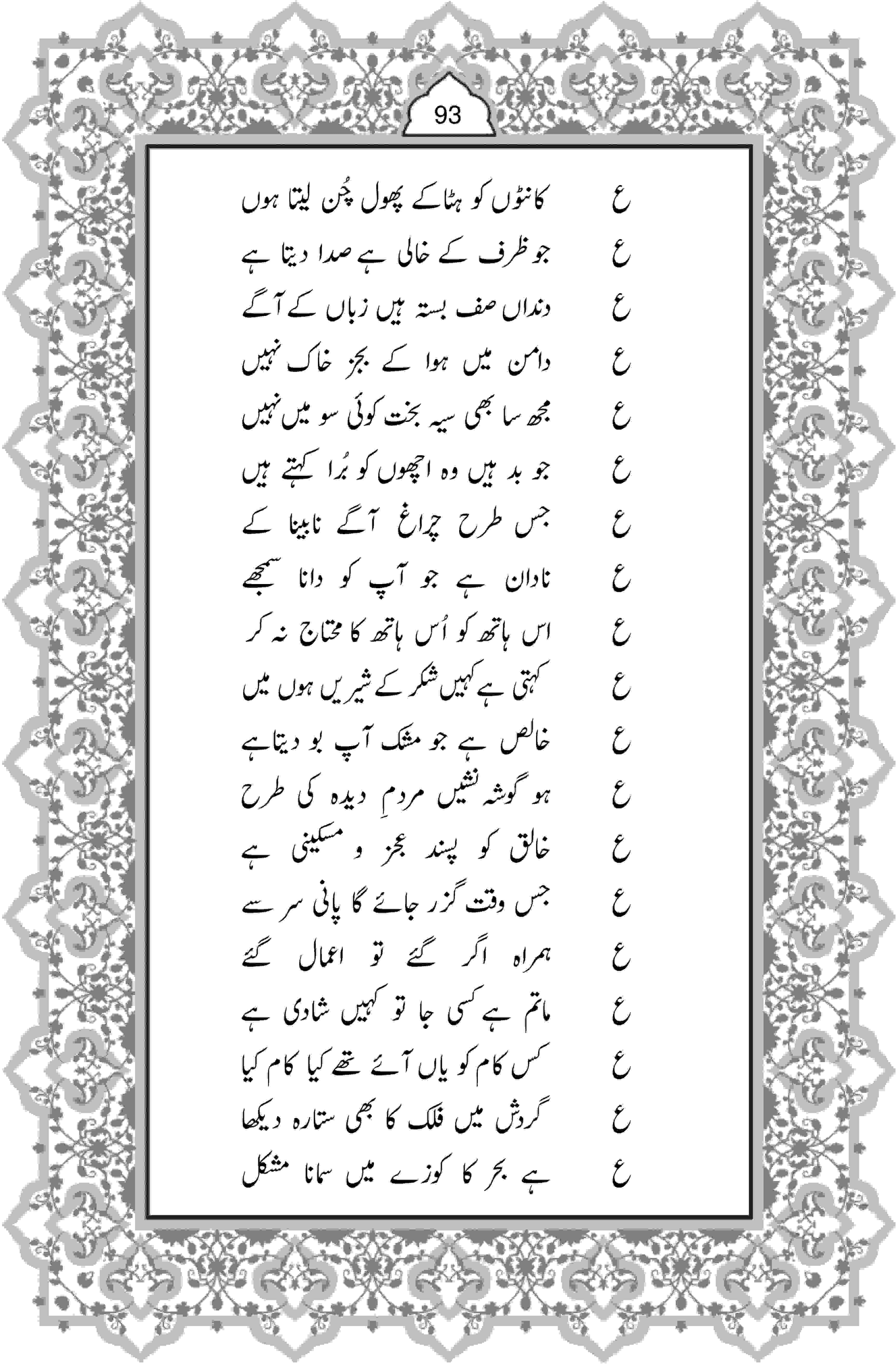 93

ع کانٹوں کو ہٹا کے پھول چُن لیتا ہوں

ع جو ظرف کے خالی ہے صدا دیتا ہے

ع دنداں صف بستہ ہیں زباں کے آگے

ع دامن میں ہوا کے بجز خاک نہیں

ع مجھ سا بھی سیہ بخت کوئی سو میں نہیں

ع جو بد ہیں وہ اچھوں کو بُرا کہتے ہیں

ع جس طرح چراغ آگے نابینا کے

ع نادان ہے جو آپ کو دانا سمجھے

ع اس ہاتھ کو اُس ہاتھ کا محتاج نہ کر

ع کہتی ہے کہیں شکر کے شیریں ہوں میں

ع خالص ہے جو مشک آپ بو دیتا ہے

ع ہو گوشہ نشیں مردمِ دیدہ کی طرح

ع خالق کو پسند عجز و مسکینی ہے

ع جس وقت گزر جائے گا پانی سر سے

ع ہمراہ اگر گئے تو اعمال گئے

ع ماتم ہے کسی جا تو کہیں شادی ہے

ع کس کام کو یاں آئے تھے کیا کام کیا

ع گردش میں فلک کا بھی ستارہ دیکھا

ع ہے بحر کا کوزے میں سمانا مشکل